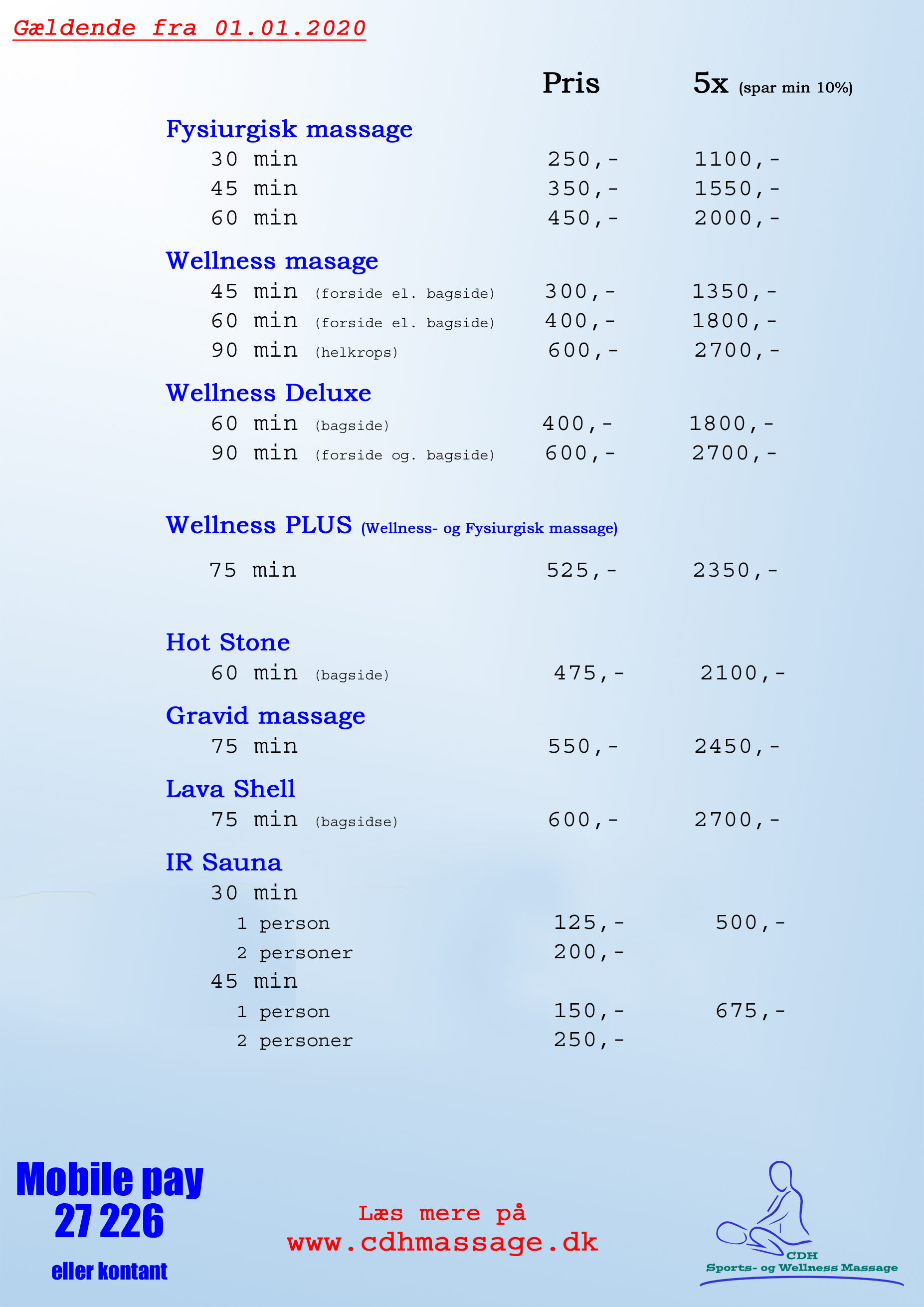 Gældende fra 01.01.2020

| | Pris | 5x (spar min 10%) |
|---|---|---|
| **Fysiurgisk massage** | | |
| 30 min | 250,- | 1100,- |
| 45 min | 350,- | 1550,- |
| 60 min | 450,- | 2000,- |
| **Wellness masage** | | |
| 45 min (forside el. bagside) | 300,- | 1350,- |
| 60 min (forside el. bagside) | 400,- | 1800,- |
| 90 min (helkrops) | 600,- | 2700,- |
| **Wellness Deluxe** | | |
| 60 min (bagside) | 400,- | 1800,- |
| 90 min (forside og. bagside) | 600,- | 2700,- |
| **Wellness PLUS** (Wellness- og Fysiurgisk massage) | | |
| 75 min | 525,- | 2350,- |
| **Hot Stone** | | |
| 60 min (bagside) | 475,- | 2100,- |
| **Gravid massage** | | |
| 75 min | 550,- | 2450,- |
| **Lava Shell** | | |
| 75 min (bagsidse) | 600,- | 2700,- |
| **IR Sauna** | | |
| 30 min | | |
| 1 person | 125,- | 500,- |
| 2 personer | 200,- | |
| 45 min | | |
| 1 person | 150,- | 675,- |
| 2 personer | 250,- | |

Mobile pay
27 226
eller kontant

Læs mere på
www.cdhmassage.dk

CDH
Sports- og Wellness Massage